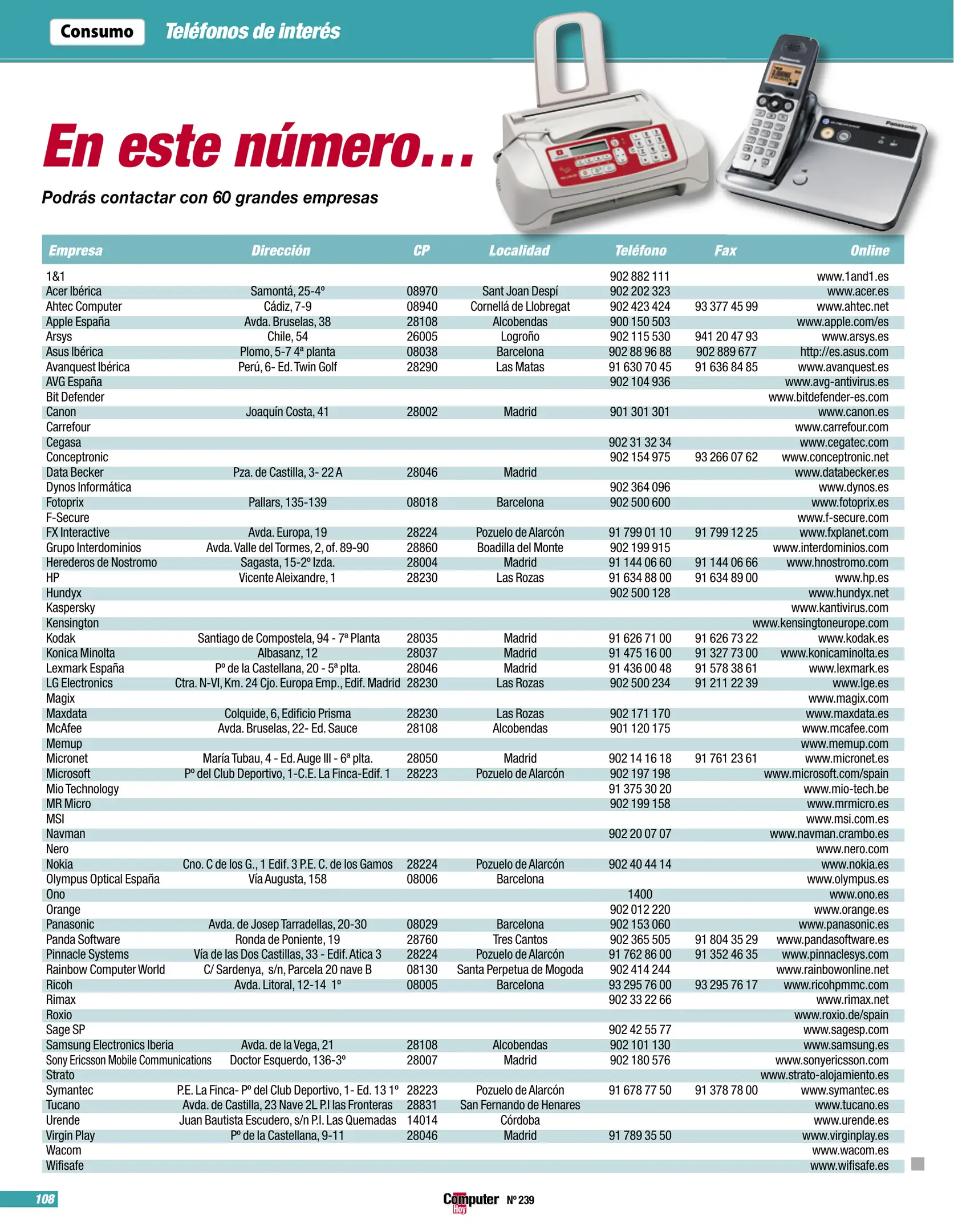 Consumo Teléfonos de interés

En este número...

Podrás contactar con 60 grandes empresas

| Empresa | Dirección | CP | Localidad | Teléfono | Fax | Online |
|---|---|---|---|---|---|---|
| 1&1 | | | | 902 882 111 | | www.1and1.es |
| Acer Ibérica | Samontá, 25-4º | 08970 | Sant Joan Despí | 902 202 323 | | www.acer.es |
| Ahtec Computer | Cádiz, 7-9 | 08940 | Cornellá de Llobregat | 902 423 424 | 93 377 45 99 | www.ahtec.net |
| Apple España | Avda. Bruselas, 38 | 28108 | Alcobendas | 900 150 503 | | www.apple.com/es |
| Arsys | Chile, 54 | 26005 | Logroño | 902 115 530 | 941 20 47 93 | www.arsys.es |
| Asus Ibérica | Plomo, 5-7 4ª planta | 08038 | Barcelona | 902 88 96 88 | 902 889 677 | http://es.asus.com |
| Avanquest Ibérica | Perú, 6- Ed. Twin Golf | 28290 | Las Matas | 91 630 70 45 | 91 636 84 85 | www.avanquest.es |
| AVG España | | | | 902 104 936 | | www.avg-antivirus.es |
| Bit Defender | | | | | | www.bitdefender-es.com |
| Canon | Joaquín Costa, 41 | 28002 | Madrid | 901 301 301 | | www.canon.es |
| Carrefour | | | | | | www.carrefour.com |
| Cegasa | | | | 902 31 32 34 | | www.cegatec.com |
| Conceptronic | | | | 902 154 975 | 93 266 07 62 | www.conceptronic.net |
| Data Becker | Pza. de Castilla, 3- 22 A | 28046 | Madrid | | | www.databecker.es |
| Dynos Informática | | | | 902 364 096 | | www.dynos.es |
| Fotoprix | Pallars, 135-139 | 08018 | Barcelona | 902 500 600 | | www.fotoprix.es |
| F-Secure | | | | | | www.f-secure.com |
| FX Interactive | Avda. Europa, 19 | 28224 | Pozuelo de Alarcón | 91 799 01 10 | 91 799 12 25 | www.fxplanet.com |
| Grupo Interdominios | Avda. Valle del Tormes, 2, of. 89-90 | 28860 | Boadilla del Monte | 902 199 915 | | www.interdominios.com |
| Herederos de Nostromo | Sagasta, 15-2º Izda. | 28004 | Madrid | 91 144 06 60 | 91 144 06 66 | www.hnostromo.com |
| HP | Vicente Aleixandre, 1 | 28230 | Las Rozas | 91 634 88 00 | 91 634 89 00 | www.hp.es |
| Hundyx | | | | 902 500 128 | | www.hundyx.net |
| Kaspersky | | | | | | www.kantivirus.com |
| Kensington | | | | | | www.kensingtoneurope.com |
| Kodak | Santiago de Compostela, 94 - 7ª Planta | 28035 | Madrid | 91 626 71 00 | 91 626 73 22 | www.kodak.es |
| Konica Minolta | Albasanz, 12 | 28037 | Madrid | 91 475 16 00 | 91 327 73 00 | www.konicaminolta.es |
| Lexmark España | Pº de la Castellana, 20 - 5ª plta. | 28046 | Madrid | 91 436 00 48 | 91 578 38 61 | www.lexmark.es |
| LG Electronics | Ctra. N-VI, Km. 24 Cjo. Europa Emp., Edif. Madrid | 28230 | Las Rozas | 902 500 234 | 91 211 22 39 | www.lge.es |
| Magix | | | | | | www.magix.com |
| Maxdata | Colquide, 6, Edificio Prisma | 28230 | Las Rozas | 902 171 170 | | www.maxdata.es |
| McAfee | Avda. Bruselas, 22- Ed. Sauce | 28108 | Alcobendas | 901 120 175 | | www.mcafee.com |
| Memup | | | | | | www.memup.com |
| Micronet | María Tubau, 4 - Ed. Auge III - 6ª plta. | 28050 | Madrid | 902 14 16 18 | 91 761 23 61 | www.micronet.es |
| Microsoft | Pº del Club Deportivo, 1-C.E. La Finca-Edif. 1 | 28223 | Pozuelo de Alarcón | 902 197 198 | | www.microsoft.com/spain |
| Mio Technology | | | | 91 375 30 20 | | www.mio-tech.be |
| MR Micro | | | | 902 199 158 | | www.mrmicro.es |
| MSI | | | | | | www.msi.com.es |
| Navman | | | | 902 20 07 07 | | www.navman.crambo.es |
| Nero | | | | | | www.nero.com |
| Nokia | Cno. C de los G., 1 Edif. 3 P.E. C. de los Gamos | 28224 | Pozuelo de Alarcón | 902 40 44 14 | | www.nokia.es |
| Olympus Optical España | Vía Augusta, 158 | 08006 | Barcelona | | | www.olympus.es |
| Ono | | | | 1400 | | www.ono.es |
| Orange | | | | 902 012 220 | | www.orange.es |
| Panasonic | Avda. de Josep Tarradellas, 20-30 | 08029 | Barcelona | 902 153 060 | | www.panasonic.es |
| Panda Software | Ronda de Poniente, 19 | 28760 | Tres Cantos | 902 365 505 | 91 804 35 29 | www.pandasoftware.es |
| Pinnacle Systems | Vía de las Dos Castillas, 33 - Edif. Atica 3 | 28224 | Pozuelo de Alarcón | 91 762 86 00 | 91 352 46 35 | www.pinnaclesys.com |
| Rainbow Computer World | C/ Sardenya, s/n, Parcela 20 nave B | 08130 | Santa Perpetua de Mogoda | 902 414 244 | | www.rainbowonline.net |
| Ricoh | Avda. Litoral, 12-14 1º | 08005 | Barcelona | 93 295 76 00 | 93 295 76 17 | www.ricohpmmc.com |
| Rimax | | | | 902 33 22 66 | | www.rimax.net |
| Roxio | | | | | | www.roxio.de/spain |
| Sage SP | | | | 902 42 55 77 | | www.sagesp.com |
| Samsung Electronics Iberia | Avda. de la Vega, 21 | 28108 | Alcobendas | 902 101 130 | | www.samsung.es |
| Sony Ericsson Mobile Communications | Doctor Esquerdo, 136-3º | 28007 | Madrid | 902 180 576 | | www.sonyericsson.com |
| Strato | | | | | | www.strato-alojamiento.es |
| Symantec | P.E. La Finca- Pº del Club Deportivo, 1- Ed. 13 1º | 28223 | Pozuelo de Alarcón | 91 678 77 50 | 91 378 78 00 | www.symantec.es |
| Tucano | Avda. de Castilla, 23 Nave 2L P.I las Fronteras | 28831 | San Fernando de Henares | | | www.tucano.es |
| Urende | Juan Bautista Escudero, s/n P.I. Las Quemadas | 14014 | Córdoba | | | www.urende.es |
| Virgin Play | Pº de la Castellana, 9-11 | 28046 | Madrid | 91 789 35 50 | | www.virginplay.es |
| Wacom | | | | | | www.wacom.es |
| Wifisafe | | | | | | www.wifisafe.es |

108

Computer Hoy Nº 239